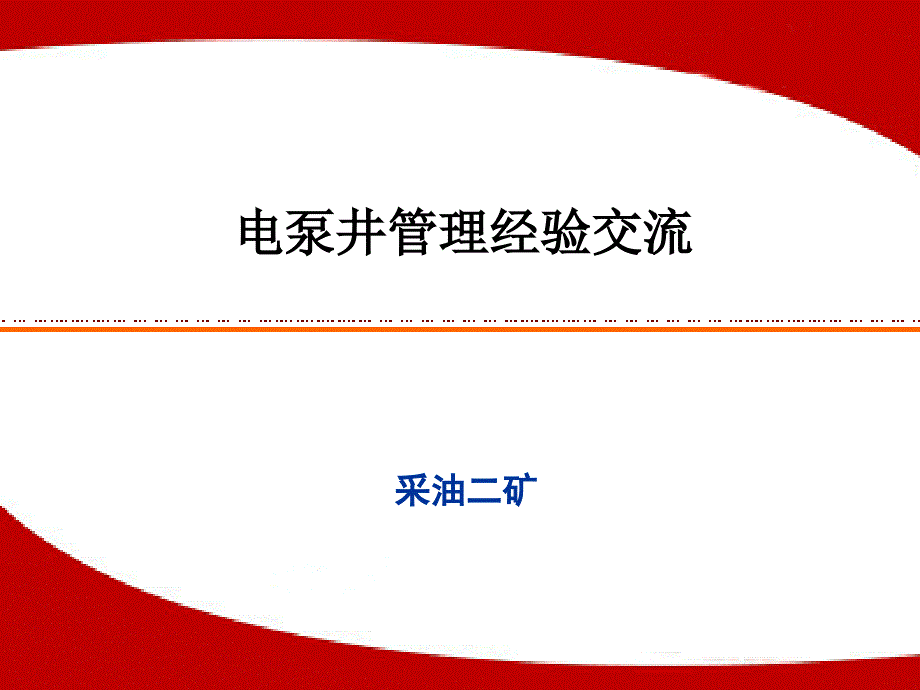 电泵井管理经验交流

采油二矿